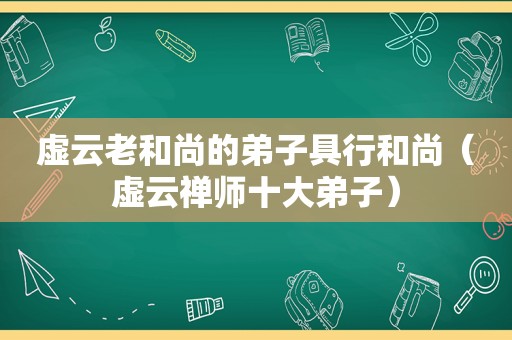 虚云老和尚的弟子具行和尚（虚云禅师十大弟子）